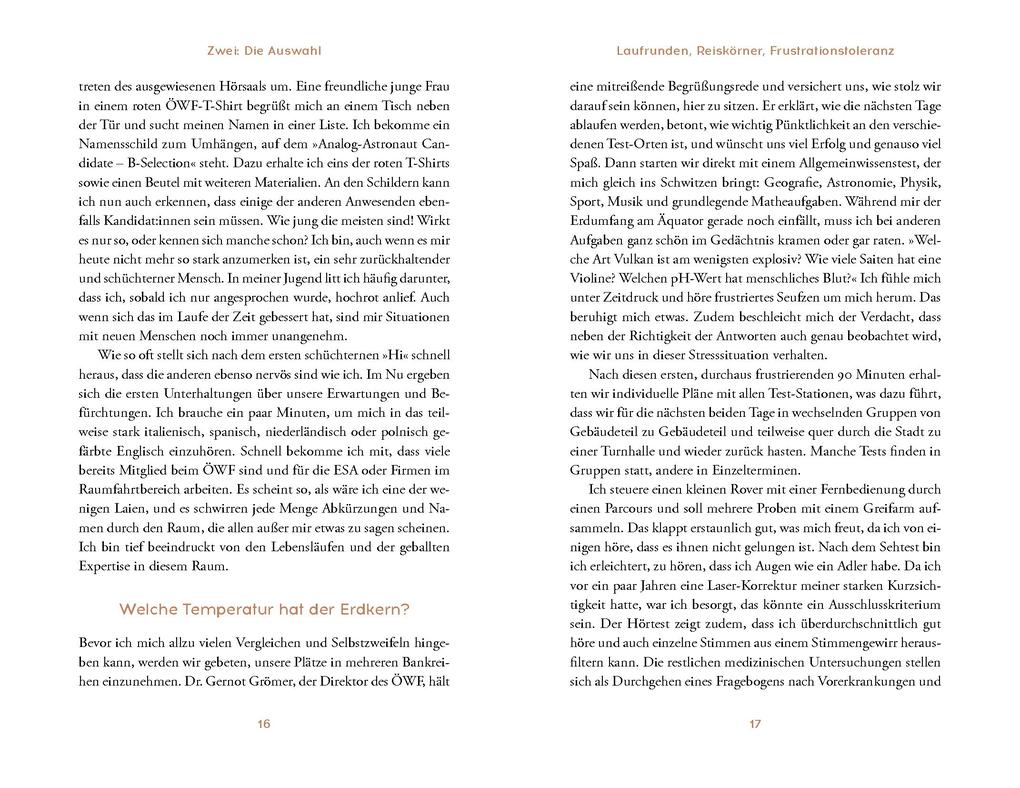 Zwei: Die Auswahl

treten des ausgewiesenen Hörsaals um. Eine freundliche junge Frau in einem roten ÖWF-T-Shirt begrüßt mich an einem Tisch neben der Tür und sucht meinen Namen in einer Liste. Ich bekomme ein Namensschild zum Umhängen, auf dem »Analog-Astronaut Candidate – B-Selection« steht. Dazu erhalte ich eins der roten T-Shirts sowie einen Beutel mit weiteren Materialien. An den Schildern kann ich nun auch erkennen, dass einige der anderen Anwesenden ebenfalls Kandidat:innen sein müssen. Wie jung die meisten sind! Wirkt es nur so, oder kennen sich manche schon? Ich bin, auch wenn es mir heute nicht mehr so stark anzumerken ist, ein sehr zurückhaltender und schüchterner Mensch. In meiner Jugend litt ich häufig darunter, dass ich, sobald ich nur angesprochen wurde, hochrot anlief. Auch wenn sich das im Laufe der Zeit gebessert hat, sind mir Situationen mit neuen Menschen noch immer unangenehm.

Wie so oft stellt sich nach dem ersten schüchternen »Hi« schnell heraus, dass die anderen ebenso nervös sind wie ich. Im Nu ergeben sich die ersten Unterhaltungen über unsere Erwartungen und Befürchtungen. Ich brauche ein paar Minuten, um mich in das teilweise stark italienisch, spanisch, niederländisch oder polnisch gefärbte Englisch einzuhören. Schnell bekomme ich mit, dass viele bereits Mitglied beim ÖWF sind und für die ESA oder Firmen im Raumfahrtbereich arbeiten. Es scheint so, als wäre ich eine der wenigen Laien, und es schwirren jede Menge Abkürzungen und Namen durch den Raum, die allen außer mir etwas zu sagen scheinen. Ich bin tief beeindruckt von den Lebensläufen und der geballten Expertise in diesem Raum.

Welche Temperatur hat der Erdkern?

Bevor ich mich allzu vielen Vergleichen und Selbstzweifeln hingeben kann, werden wir gebeten, unsere Plätze in mehreren Bankreihen einzunehmen. Dr. Gernot Grömer, der Direktor des ÖWF, hält

16

Laufrunden, Reiskörner, Frustrationstoleranz

eine mitreißende Begrüßungsrede und versichert uns, wie stolz wir darauf sein können, hier zu sitzen. Er erklärt, wie die nächsten Tage ablaufen werden, betont, wie wichtig Pünktlichkeit an den verschiedenen Test-Orten ist, und wünscht uns viel Erfolg und genauso viel Spaß. Dann starten wir direkt mit einem Allgemeinwissenstest, der mich gleich ins Schwitzen bringt: Geografie, Astronomie, Physik, Sport, Musik und grundlegende Matheaufgaben. Während mir der Erdumfang am Äquator gerade noch einfällt, muss ich bei anderen Aufgaben ganz schön im Gedächtnis kramen oder gar raten. »Welche Art Vulkan ist am wenigsten explosiv? Wie viele Saiten hat eine Violine? Welchen pH-Wert hat menschliches Blut?« Ich fühle mich unter Zeitdruck und höre frustriertes Seufzen um mich herum. Das beruhigt mich etwas. Zudem beschleicht mich der Verdacht, dass neben der Richtigkeit der Antworten auch genau beobachtet wird, wie wir uns in dieser Stresssituation verhalten.

Nach diesen ersten, durchaus frustrierenden 90 Minuten erhalten wir individuelle Pläne mit allen Test-Stationen, was dazu führt, dass wir für die nächsten beiden Tage in wechselnden Gruppen von Gebäudeteil zu Gebäudeteil und teilweise quer durch die Stadt zu einer Turnhalle und wieder zurück hasten. Manche Tests finden in Gruppen statt, andere in Einzelterminen.

Ich steuere einen kleinen Rover mit einer Fernbedienung durch einen Parcours und soll mehrere Proben mit einem Greifarm aufsammeln. Das klappt erstaunlich gut, was mich freut, da ich von einigen höre, dass es ihnen nicht gelungen ist. Nach dem Sehtest bin ich erleichtert, zu hören, dass ich Augen wie ein Adler habe. Da ich vor ein paar Jahren eine Laser-Korrektur meiner starken Kurzsichtigkeit hatte, war ich besorgt, das könnte ein Ausschlusskriterium sein. Der Hörtest zeigt zudem, dass ich überdurchschnittlich gut höre und auch einzelne Stimmen aus einem Stimmengewirr herausfiltern kann. Die restlichen medizinischen Untersuchungen stellen sich als Durchgehen eines Fragebogens nach Vorerkrankungen und

17